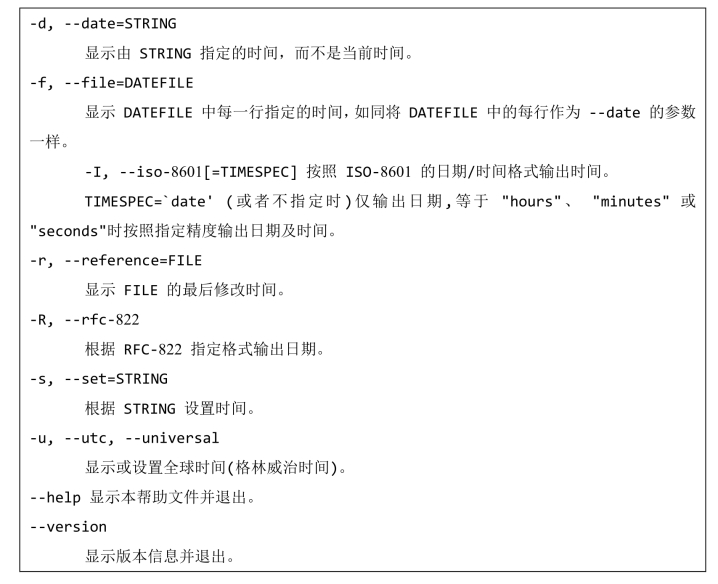 -d, --date=STRING

显示由 STRING 指定的时间，而不是当前时间。

-f, --file=DATEFILE

显示 DATEFILE 中每一行指定的时间，如同将 DATEFILE 中的每行作为 --date 的参数一样。

-I, --iso-8601[=TIMESPEC] 按照 ISO-8601 的日期/时间格式输出时间。

TIMESPEC=`date' (或者不指定时)仅输出日期，等于 "hours"、 "minutes" 或 "seconds"时按照指定精度输出日期及时间。

-r, --reference=FILE

显示 FILE 的最后修改时间。

-R, --rfc-822

根据 RFC-822 指定格式输出日期。

-s, --set=STRING

根据 STRING 设置时间。

-u, --utc, --universal

显示或设置全球时间(格林威治时间)。

--help 显示本帮助文件并退出。

--version

显示版本信息并退出。